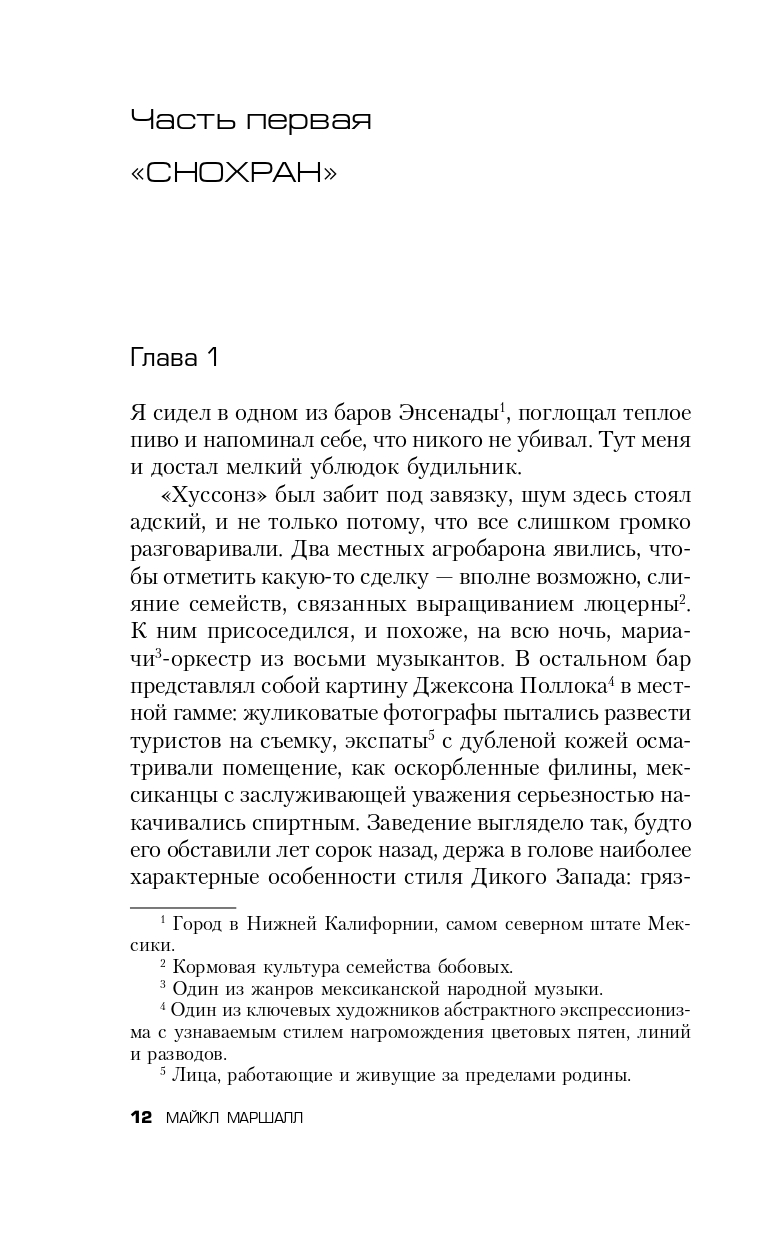 Часть первая

«СНОХРАН»

Глава 1

Я сидел в одном из баров Энсенады$^1$, поглощал теплое пиво и напоминал себе, что никого не убивал. Тут меня и достал мелкий ублюдок будильник.

«Хуссонз» был забит под завязку, шум здесь стоял адский, и не только потому, что все слишком громко разговаривали. Два местных агробарона явились, чтобы отметить какую-то сделку — вполне возможно, слияние семейств, связанных выращиванием люцерны$^2$. К ним присоседился, и похоже, на всю ночь, мариачи$^3$-оркестр из восьми музыкантов. В остальном бар представлял собой картину Джексона Поллока$^4$ в местной гамме: жуликоватые фотографы пытались развести туристов на съемку, экспаты$^5$ с дубленой кожей осматривали помещение, как оскорбленные филины, мексиканцы с заслуживающей уважения серьезностью накачивались спиртным. Заведение выглядело так, будто его обставили лет сорок назад, держа в голове наиболее характерные особенности стиля Дикого Запада: гряз-

$^1$ Город в Нижней Калифорнии, самом северном штате Мексики.
$^2$ Кормовая культура семейства бобовых.
$^3$ Один из жанров мексиканской народной музыки.
$^4$ Один из ключевых художников абстрактного экспрессионизма с узнаваемым стилем нагромождения цветовых пятен, линий и разводов.
$^5$ Лица, работающие и живущие за пределами родины.

12 МАЙКЛ МАРШАЛЛ